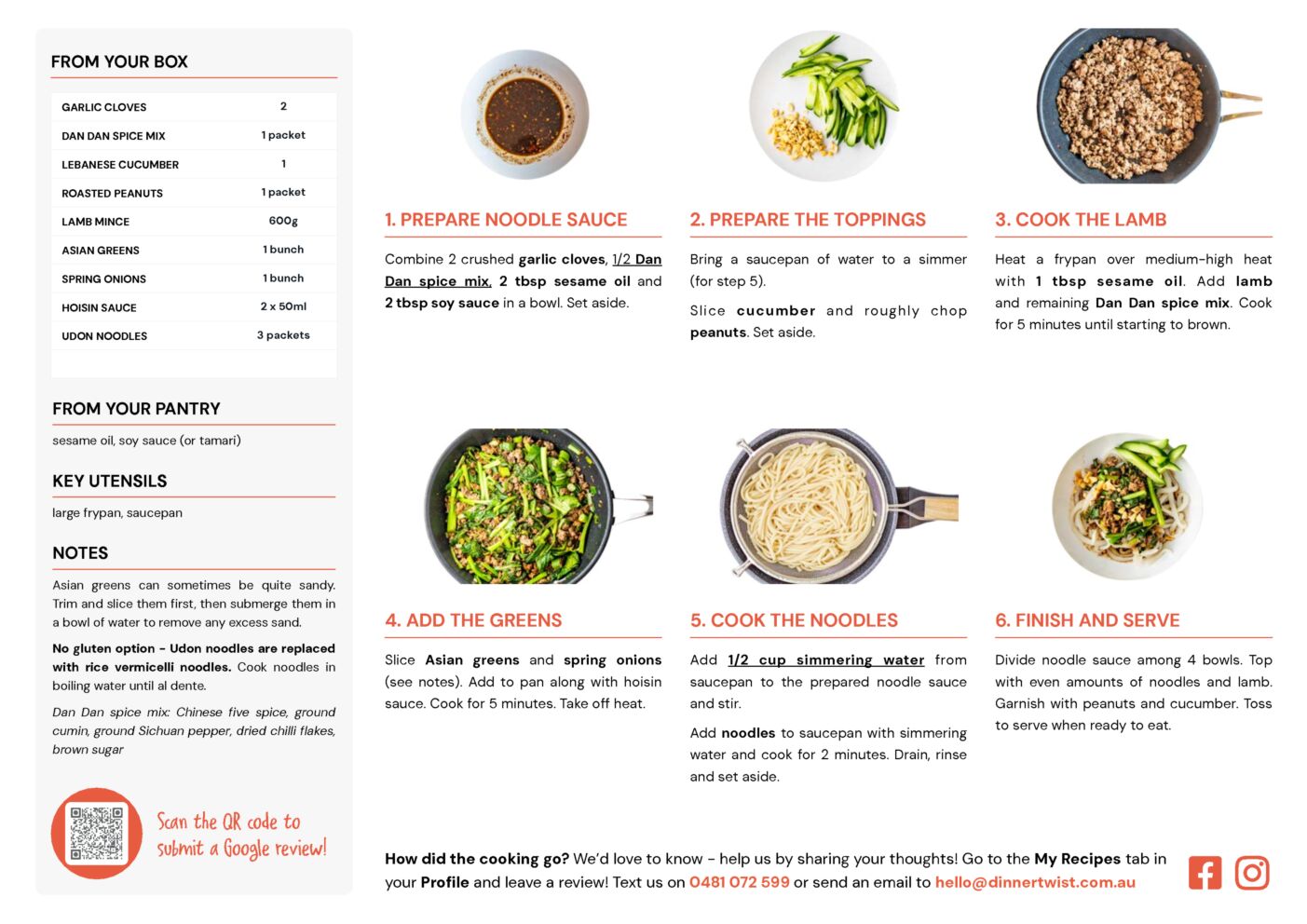 FROM YOUR BOX

| GARLIC CLOVES | 2 |
|---|---|
| DAN DAN SPICE MIX | 1 packet |
| LEBANESE CUCUMBER | 1 |
| ROASTED PEANUTS | 1 packet |
| LAMB MINCE | 600g |
| ASIAN GREENS | 1 bunch |
| SPRING ONIONS | 1 bunch |
| HOISIN SAUCE | 2 x 50ml |
| UDON NOODLES | 3 packets |

FROM YOUR PANTRY

sesame oil, soy sauce (or tamari)

KEY UTENSILS

large frypan, saucepan

NOTES

Asian greens can sometimes be quite sandy. Trim and slice them first, then submerge them in a bowl of water to remove any excess sand.

No gluten option - Udon noodles are replaced with rice vermicelli noodles. Cook noodles in boiling water until al dente.

Dan Dan spice mix: Chinese five spice, ground cumin, ground Sichuan pepper, dried chilli flakes, brown sugar

Scan the QR code to submit a Google review!

1. PREPARE NOODLE SAUCE

Combine 2 crushed garlic cloves, 1/2 Dan Dan spice mix, 2 tbsp sesame oil and 2 tbsp soy sauce in a bowl. Set aside.

2. PREPARE THE TOPPINGS

Bring a saucepan of water to a simmer (for step 5).

Slice cucumber and roughly chop peanuts. Set aside.

3. COOK THE LAMB

Heat a frypan over medium-high heat with 1 tbsp sesame oil. Add lamb and remaining Dan Dan spice mix. Cook for 5 minutes until starting to brown.

4. ADD THE GREENS

Slice Asian greens and spring onions (see notes). Add to pan along with hoisin sauce. Cook for 5 minutes. Take off heat.

5. COOK THE NOODLES

Add 1/2 cup simmering water from saucepan to the prepared noodle sauce and stir.

Add noodles to saucepan with simmering water and cook for 2 minutes. Drain, rinse and set aside.

6. FINISH AND SERVE

Divide noodle sauce among 4 bowls. Top with even amounts of noodles and lamb. Garnish with peanuts and cucumber. Toss to serve when ready to eat.

How did the cooking go? We'd love to know - help us by sharing your thoughts! Go to the My Recipes tab in your Profile and leave a review! Text us on 0481 072 599 or send an email to hello@dinnertwist.com.au